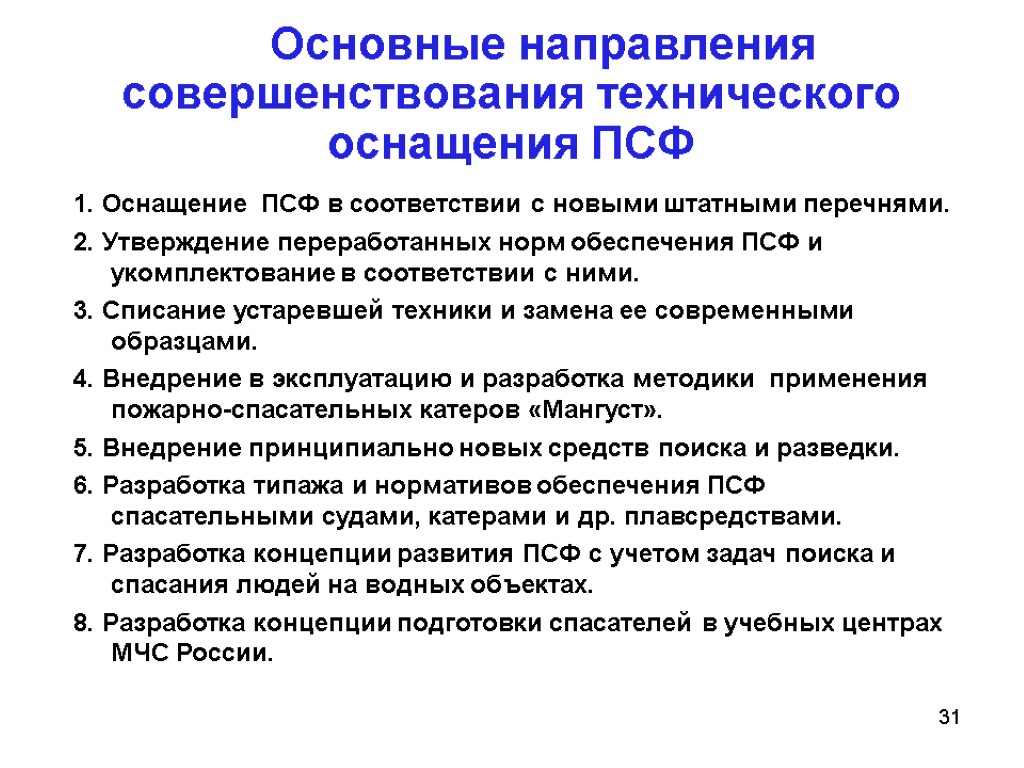 Основные направления совершенствования технического оснащения ПСФ

1. Оснащение ПСФ в соответствии с новыми штатными перечнями.

2. Утверждение переработанных норм обеспечения ПСФ и укомплектование в соответствии с ними.

3. Списание устаревшей техники и замена ее современными образцами.

4. Внедрение в эксплуатацию и разработка методики применения пожарно-спасательных катеров «Мангуст».

5. Внедрение принципиально новых средств поиска и разведки.

6. Разработка типажа и нормативов обеспечения ПСФ спасательными судами, катерами и др. плавсредствами.

7. Разработка концепции развития ПСФ с учетом задач поиска и спасания людей на водных объектах.

8. Разработка концепции подготовки спасателей в учебных центрах МЧС России.

31